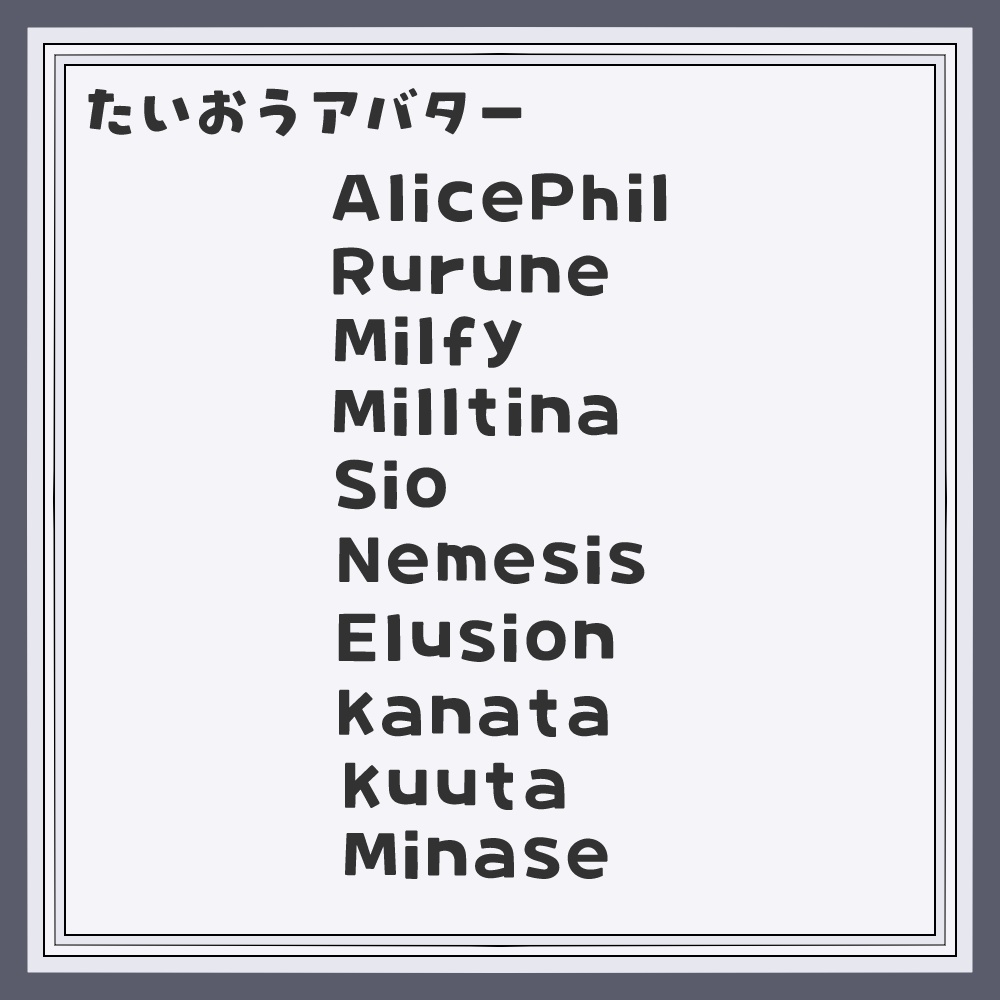 たいおうアバター

AlicePhil
Rurune
Milfy
Milltina
Sio
Nemesis
Elusion
Kanata
Kuuta
Minase